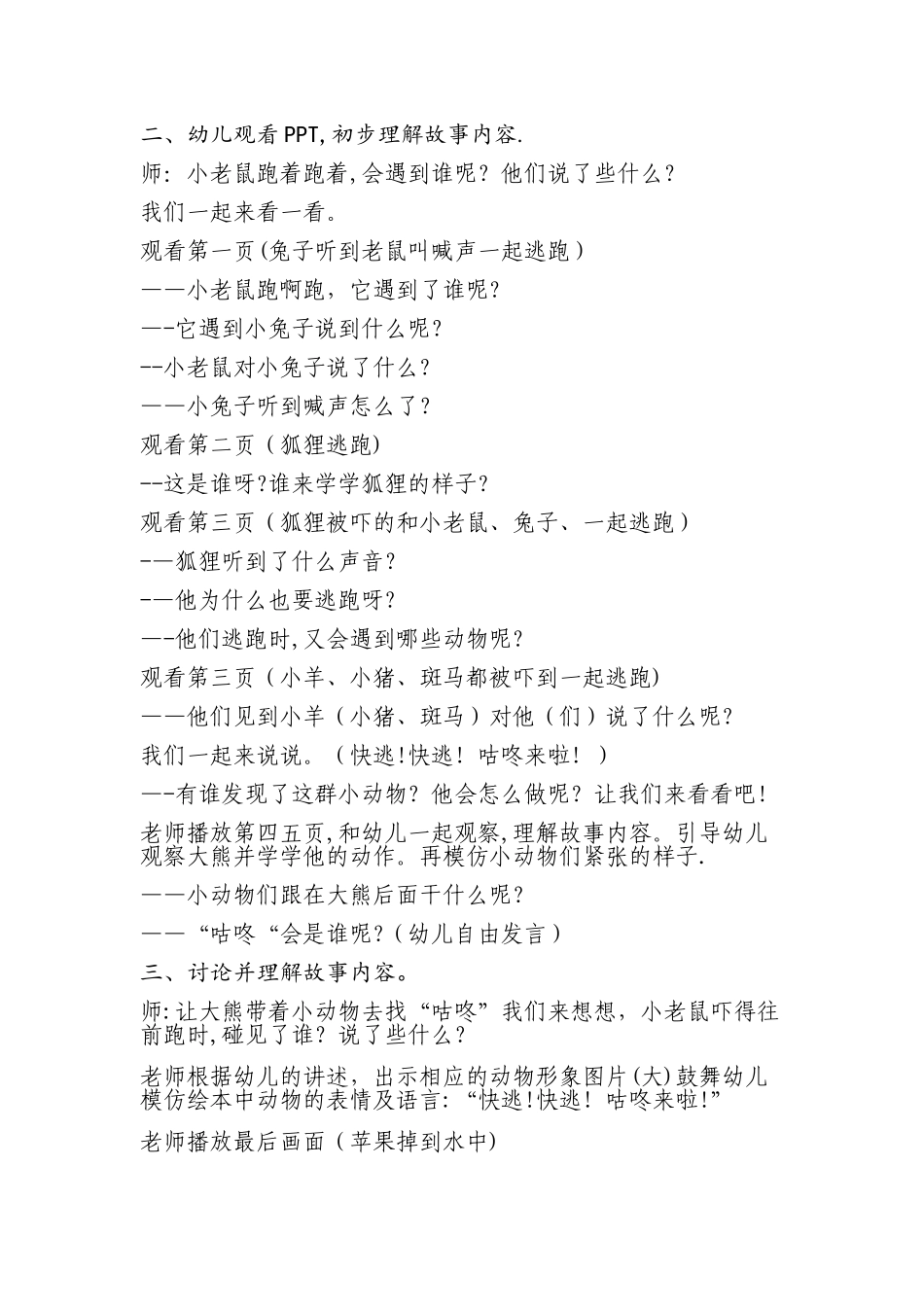 二、幼儿观看PPT,初步理解故事内容.

师：小老鼠跑着跑着,会遇到谁呢？他们说了些什么？

我们一起来看一看。

观看第一页(兔子听到老鼠叫喊声一起逃跑)

——小老鼠跑啊跑，它遇到了谁呢?

—-它遇到小兔子说到什么呢?

--小老鼠对小兔子说了什么?

——小兔子听到喊声怎么了?

观看第二页(狐狸逃跑)

--这是谁呀?谁来学学狐狸的样子?

观看第三页(狐狸被吓的和小老鼠、兔子、一起逃跑)

-—狐狸听到了什么声音?

-—他为什么也要逃跑呀?

—-他们逃跑时,又会遇到哪些动物呢?

观看第三页(小羊、小猪、斑马都被吓到一起逃跑)

——他们见到小羊(小猪、斑马)对他(们)说了什么呢?

我们一起来说说。(快逃!快逃！咕咚来啦！)

—-有谁发现了这群小动物？他会怎么做呢？让我们来看看吧!

老师播放第四五页,和幼儿一起观察,理解故事内容。引导幼儿观察大熊并学学他的动作。再模仿小动物们紧张的样子.

——小动物们跟在大熊后面干什么呢?

——“咕咚“会是谁呢?(幼儿自由发言)

三、讨论并理解故事内容。

师:让大熊带着小动物去找“咕咚”我们来想想，小老鼠吓得往前跑时,碰见了谁？说了些什么?

老师根据幼儿的讲述，出示相应的动物形象图片(大)鼓舞幼儿模仿绘本中动物的表情及语言:“快逃!快逃！咕咚来啦!”

老师播放最后画面(苹果掉到水中)